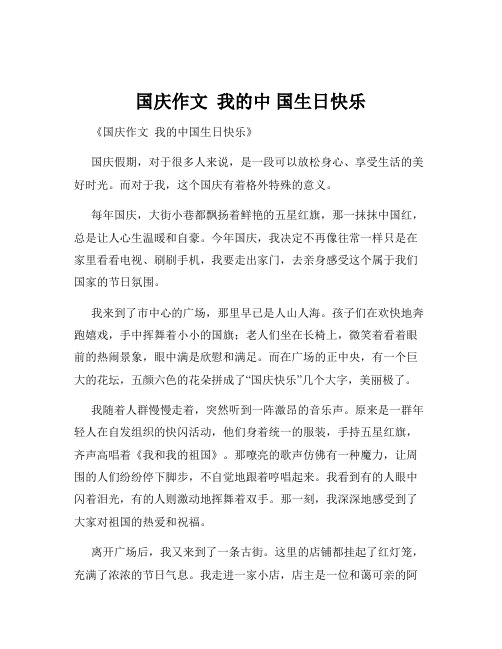 国庆作文 我的中 国生日快乐

《国庆作文 我的中国生日快乐》

国庆假期，对于很多人来说，是一段可以放松身心、享受生活的美好时光。而对于我，这个国庆有着格外特殊的意义。

每年国庆，大街小巷都飘扬着鲜艳的五星红旗，那一抹抹中国红，总是让人心生温暖和自豪。今年国庆，我决定不再像往常一样只是在家里看看电视、刷刷手机，我要走出家门，去亲身感受这个属于我们国家的节日氛围。

我来到了市中心的广场，那里早已是人山人海。孩子们在欢快地奔跑嬉戏，手中挥舞着小小的国旗；老人们坐在长椅上，微笑着看着眼前的热闹景象，眼中满是欣慰和满足。而在广场的正中央，有一个巨大的花坛，五颜六色的花朵拼成了“国庆快乐”几个大字，美丽极了。

我随着人群慢慢走着，突然听到一阵激昂的音乐声。原来是一群年轻人在自发组织的快闪活动，他们身着统一的服装，手持五星红旗，齐声高唱着《我和我的祖国》。那嘹亮的歌声仿佛有一种魔力，让周围的人们纷纷停下脚步，不自觉地跟着哼唱起来。我看到有的人眼中闪着泪光，有的人则激动地挥舞着双手。那一刻，我深深地感受到了大家对祖国的热爱和祝福。

离开广场后，我又来到了一条古街。这里的店铺都挂起了红灯笼，充满了浓浓的节日气息。我走进一家小店，店主是一位和蔼可亲的阿